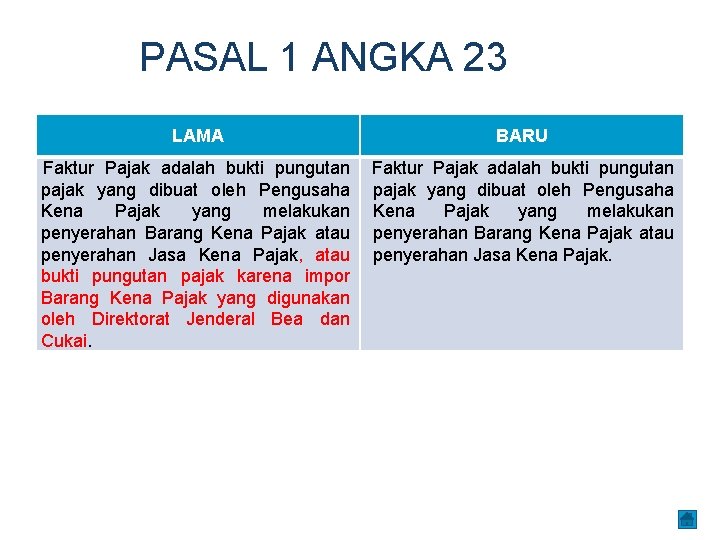 PASAL 1 ANGKA 23

| LAMA | BARU |
|---|---|
| Faktur Pajak adalah bukti pungutan pajak yang dibuat oleh Pengusaha Kena Pajak yang melakukan penyerahan Barang Kena Pajak atau penyerahan Jasa Kena Pajak, atau bukti pungutan pajak karena impor Barang Kena Pajak yang digunakan oleh Direktorat Jenderal Bea dan Cukai. | Faktur Pajak adalah bukti pungutan pajak yang dibuat oleh Pengusaha Kena Pajak yang melakukan penyerahan Barang Kena Pajak atau penyerahan Jasa Kena Pajak. |